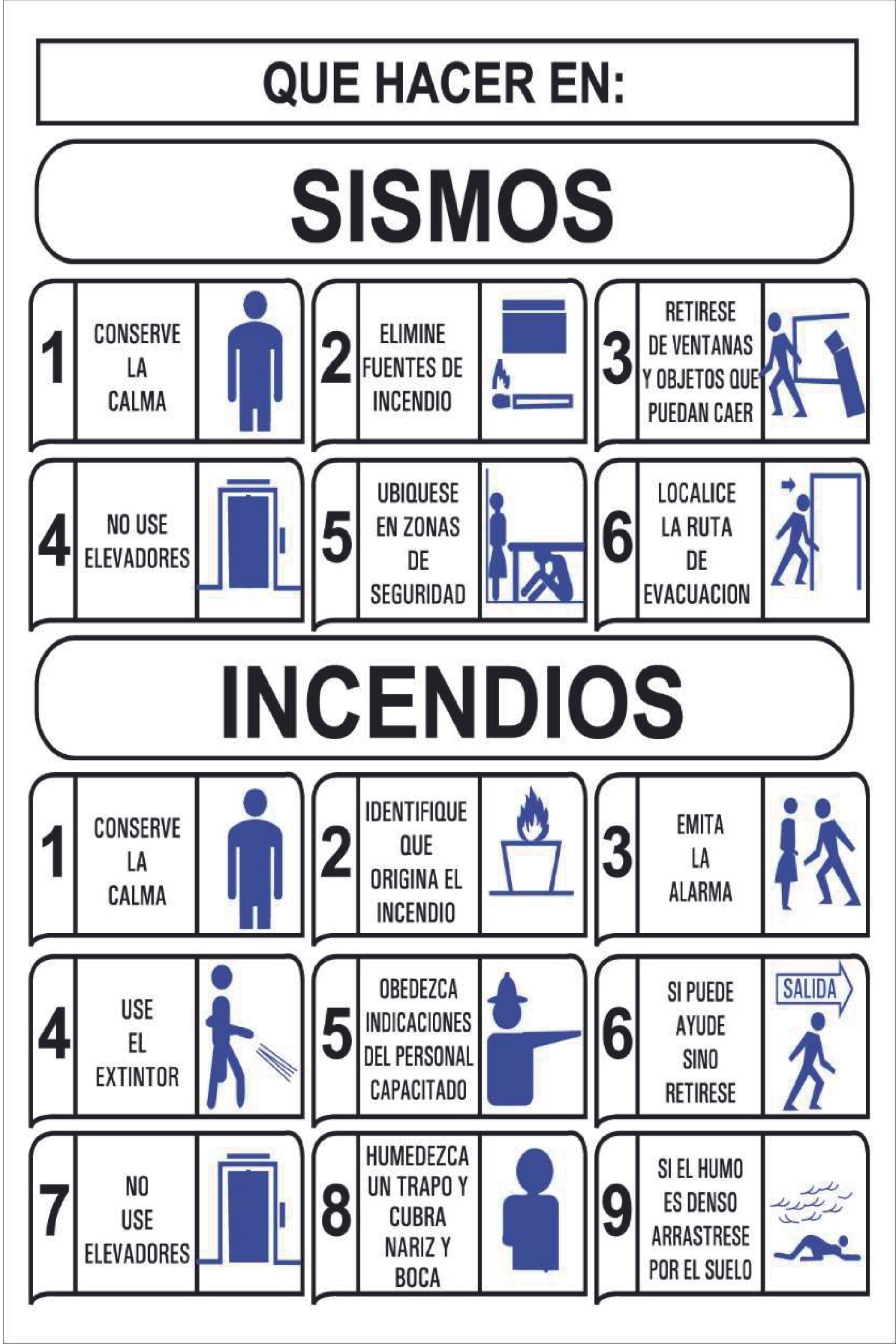 QUE HACER EN:

SISMOS

1
CONSERVE LA CALMA

2
ELIMINE FUENTES DE INCENDIO

3
RETIRESE DE VENTANAS Y OBJETOS QUE PUEDAN CAER

4
NO USE ELEVADORES

5
UBIQUESE EN ZONAS DE SEGURIDAD

6
LOCALICE LA RUTA DE EVACUACION

INCENDIOS

1
CONSERVE LA CALMA

2
IDENTIFIQUE QUE ORIGINA EL INCENDIO

3
EMITA LA ALARMA

4
USE EL EXTINTOR

5
OBEDEZCA INDICACIONES DEL PERSONAL CAPACITADO

6
SI PUEDE AYUDE SINO RETIRESE

SALIDA

7
NO USE ELEVADORES

8
HUMEDEZCA UN TRAPO Y CUBRA NARIZ Y BOCA

9
SI EL HUMO ES DENSO ARRASTRESE POR EL SUELO